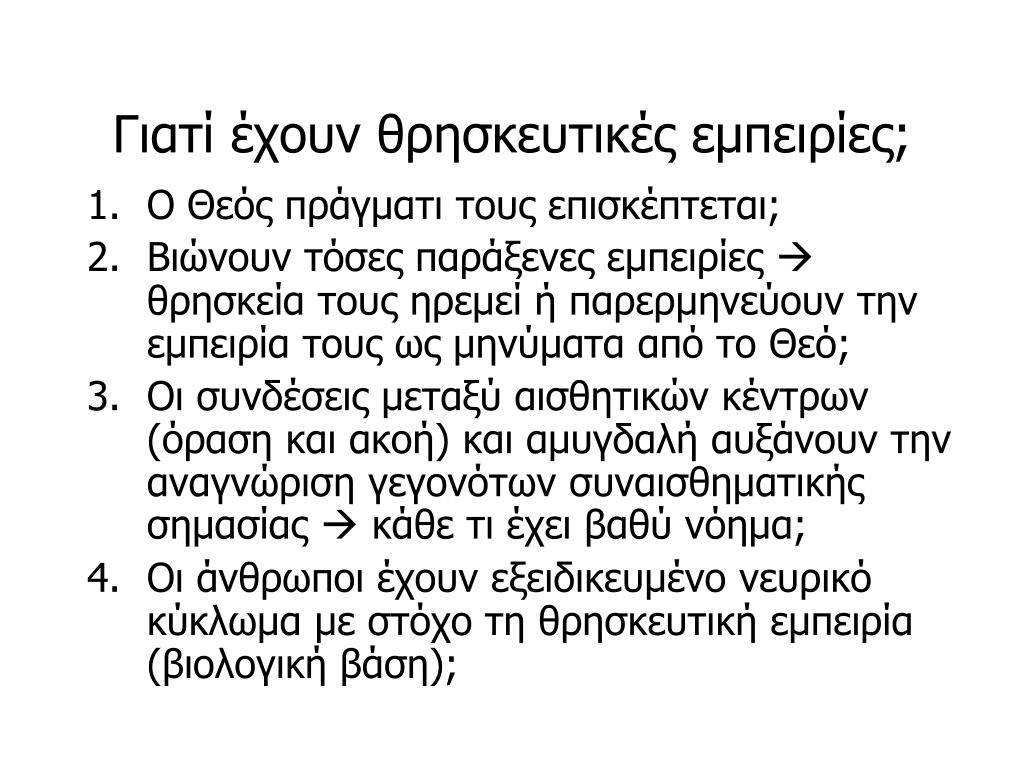 Γιατί έχουν θρησκευτικές εμπειρίες;

1. Ο Θεός πράγματι τους επισκέπτεται;
2. Βιώνουν τόσες παράξενες εμπειρίες → θρησκεία τους ηρεμεί ή παρερμηνεύουν την εμπειρία τους ως μηνύματα από το Θεό;
3. Οι συνδέσεις μεταξύ αισθητικών κέντρων (όραση και ακοή) και αμυγδαλή αυξάνουν την αναγνώριση γεγονότων συναισθηματικής σημασίας → κάθε τι έχει βαθύ νόημα;
4. Οι άνθρωποι έχουν εξειδικευμένο νευρικό κύκλωμα με στόχο τη θρησκευτική εμπειρία (βιολογική βάση);